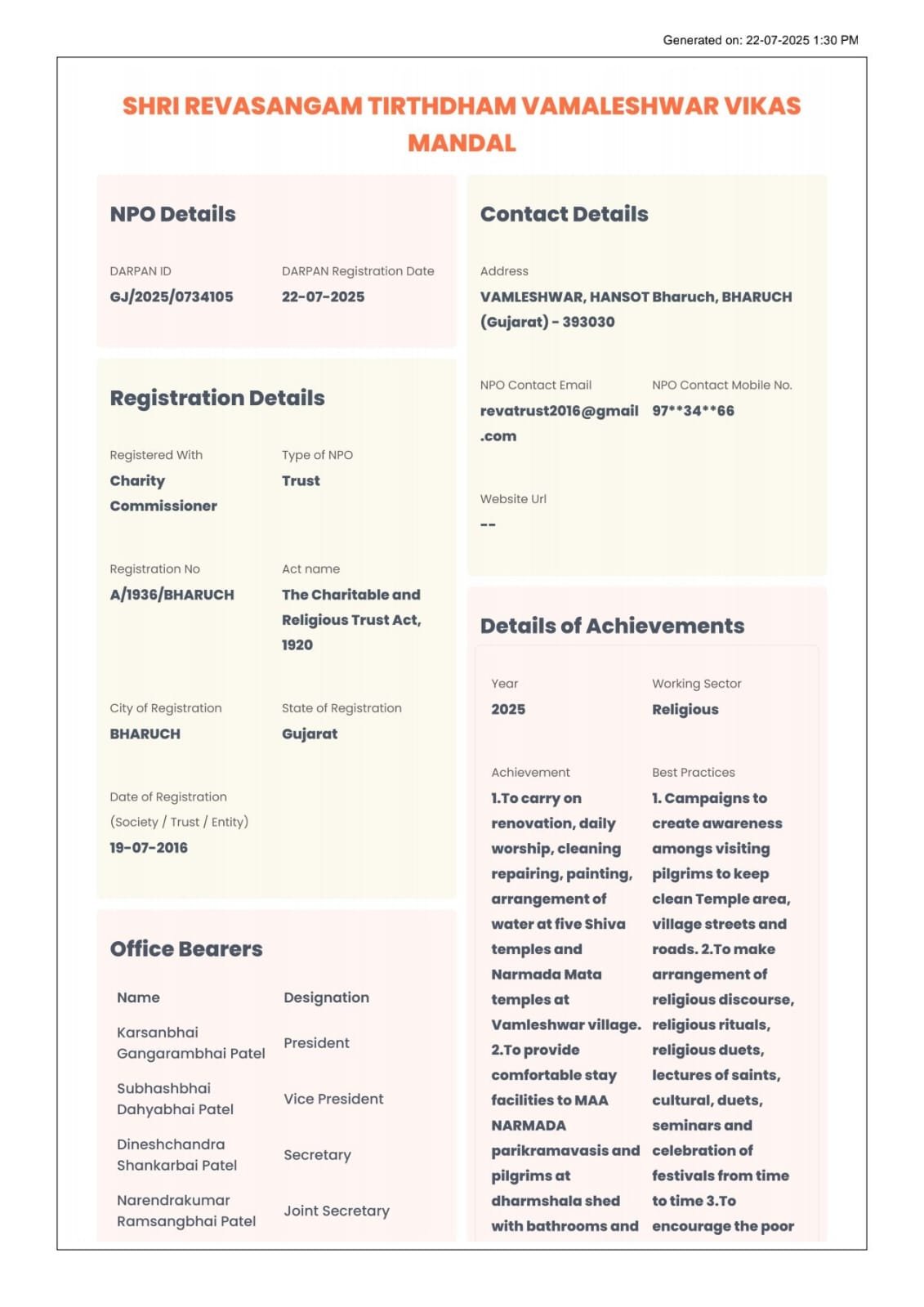 Generated on: 22-07-2025 1:30 PM

SHRI REVASANGAM TIRTHDHAM VAMALESHWAR VIKAS MANDAL

NPO Details

DARPAN ID
GJ/2025/0734105

DARPAN Registration Date
22-07-2025

Registration Details

Registered With
Charity Commissioner

Type of NPO
Trust

Registration No
A/1936/BHARUCH

Act name
The Charitable and Religious Trust Act, 1920

City of Registration
BHARUCH

State of Registration
Gujarat

Date of Registration (Society / Trust / Entity)
19-07-2016

Office Bearers

| Name | Designation |
|---|---|
| Karsanbhai Gangarambhai Patel | President |
| Subhashbhai Dahyabhai Patel | Vice President |
| Dineshchandra Shankarbai Patel | Secretary |
| Narendrakumar Ramsangbhai Patel | Joint Secretary |

Contact Details

Address
VAMLESHWAR, HANSOT Bharuch, BHARUCH (Gujarat) - 393030

NPO Contact Email
revatrust2016@gmail.com

NPO Contact Mobile No.
97**34**66

Website Url
--

Details of Achievements

Year
2025

Working Sector
Religious

Achievement
1.To carry on renovation, daily worship, cleaning repairing, painting, arrangement of water at five Shiva temples and Narmada Mata temples at Vamleshwar village. 2.To provide comfortable stay facilities to MAA NARMADA parikramavasis and pilgrims at dharmshala shed with bathrooms and

Best Practices
1. Campaigns to create awareness amongs visiting pilgrims to keep clean Temple area, village streets and roads. 2.To make arrangement of religious discourse, religious rituals, religious duets, lectures of saints, cultural, duets, seminars and celebration of festivals from time to time 3.To encourage the poor